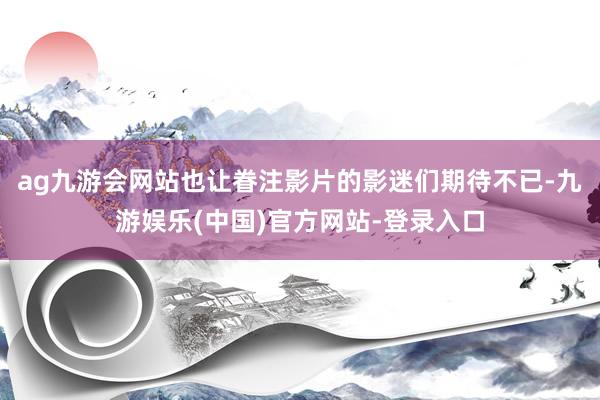 ag九游会网站也让眷注影片的影迷们期待不已-九游娱乐(中国)官方网站-登录入口